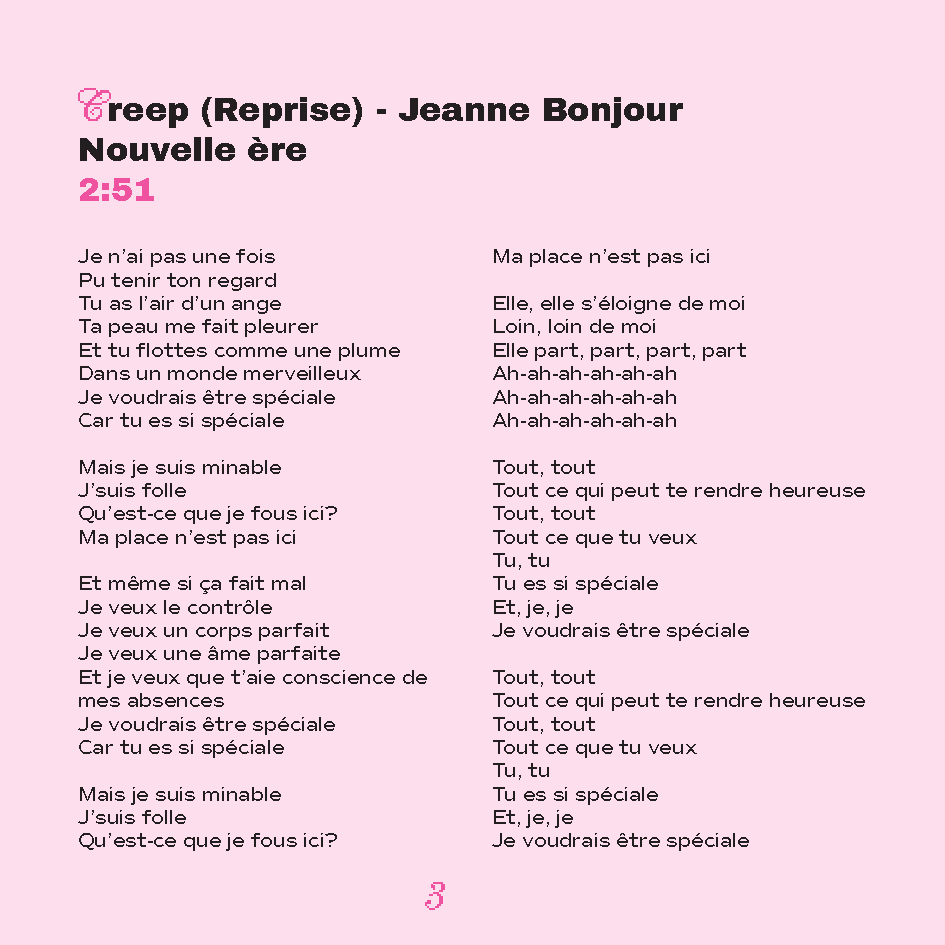 Creep (Reprise) - Jeanne Bonjour
Nouvelle ère
2:51

Je n'ai pas une fois
Pu tenir ton regard
Tu as l'air d'un ange
Ta peau me fait pleurer
Et tu flottes comme une plume
Dans un monde merveilleux
Je voudrais être spéciale
Car tu es si spéciale

Mais je suis minable
J'suis folle
Qu'est-ce que je fous ici?
Ma place n'est pas ici

Et même si ça fait mal
Je veux le contrôle
Je veux un corps parfait
Je veux une âme parfaite
Et je veux que t'aie conscience de mes absences
Je voudrais être spéciale
Car tu es si spéciale

Mais je suis minable
J'suis folle
Qu'est-ce que je fous ici?

Ma place n'est pas ici

Elle, elle s'éloigne de moi
Loin, loin de moi
Elle part, part, part, part
Ah-ah-ah-ah-ah-ah
Ah-ah-ah-ah-ah-ah
Ah-ah-ah-ah-ah-ah

Tout, tout
Tout ce qui peut te rendre heureuse
Tout, tout
Tout ce que tu veux
Tu, tu
Tu es si spéciale
Et, je, je
Je voudrais être spéciale

Tout, tout
Tout ce qui peut te rendre heureuse
Tout, tout
Tout ce que tu veux
Tu, tu
Tu es si spéciale
Et, je, je
Je voudrais être spéciale

3